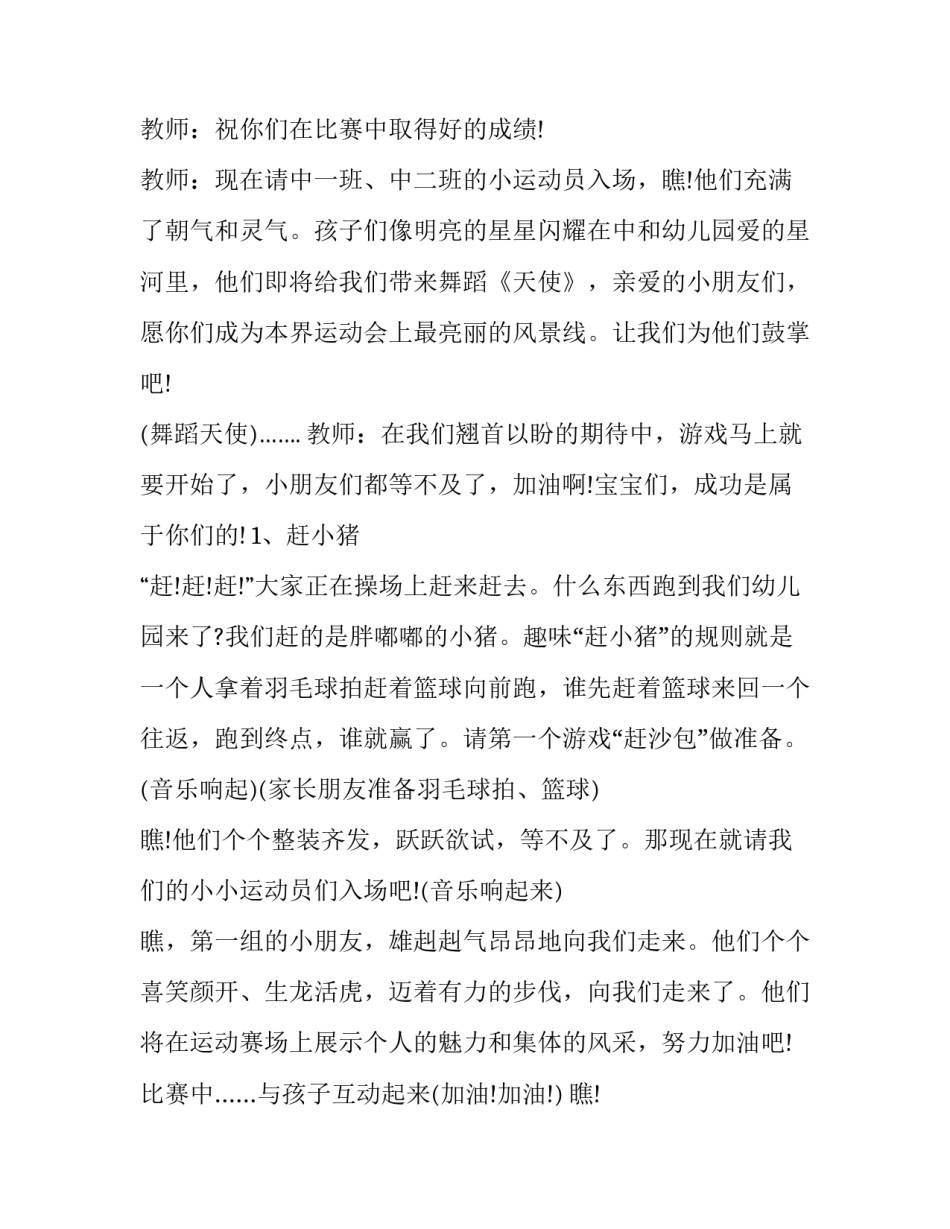 教师：祝你们在比赛中取得好的成绩!

教师：现在请中一班、中二班的小运动员入场，瞧!他们充满了朝气和灵气。孩子们像明亮的星星闪耀在中和幼儿园爱的星河里，他们即将给我们带来舞蹈《天使》，亲爱的小朋友们，愿你们成为本界运动会上最亮丽的风景线。让我们为他们鼓掌吧!

(舞蹈天使)....... 教师：在我们翘首以盼的期待中，游戏马上就要开始了，小朋友们都等不及了，加油啊!宝宝们，成功是属于你们的! 1、赶小猪

“赶!赶!赶!”大家正在操场上赶来赶去。什么东西跑到我们幼儿园来了?我们赶的是胖嘟嘟的小猪。趣味“赶小猪”的规则就是一个人拿着羽毛球拍赶着篮球向前跑，谁先赶着篮球来回一个往返，跑到终点，谁就赢了。请第一个游戏“赶沙包”做准备。

(音乐响起)(家长朋友准备羽毛球拍、篮球)

瞧!他们个个整装齐发，跃跃欲试，等不及了。那现在就请我们的小小运动员们入场吧!(音乐响起来)

瞧，第一组的小朋友，雄赳赳气昂昂地向我们走来。他们个个喜笑颜开、生龙活虎，迈着有力的步伐，向我们走来了。他们将在运动赛场上展示个人的魅力和集体的风采，努力加油吧!

比赛中......与孩子互动起来(加油!加油!) 瞧!